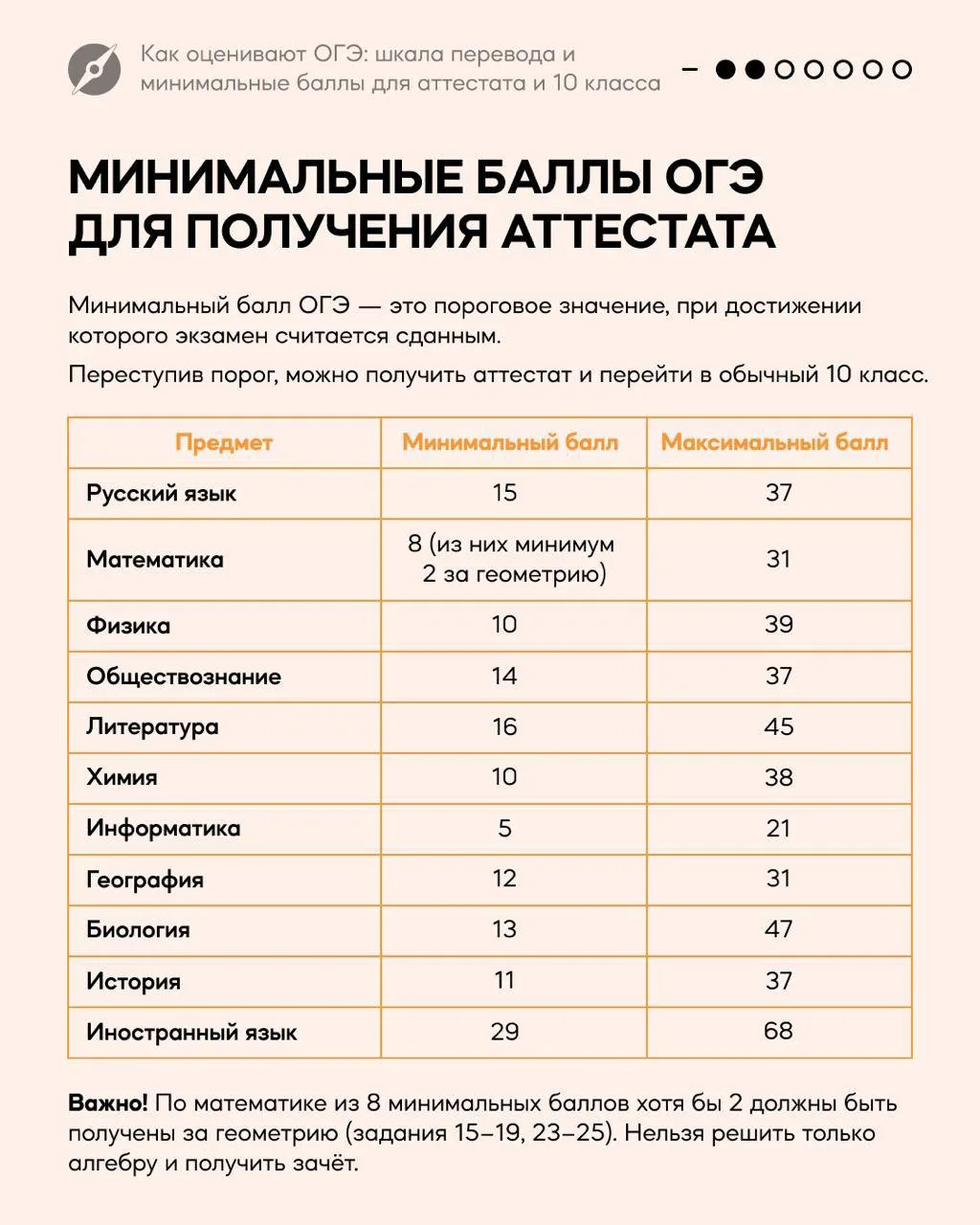 Как оценивают ОГЭ: шкала перевода и минимальные баллы для аттестата и 10 класса

МИНИМАЛЬНЫЕ БАЛЛЫ ОГЭ ДЛЯ ПОЛУЧЕНИЯ АТТЕСТАТА

Минимальный балл ОГЭ — это пороговое значение, при достижении которого экзамен считается сданным.

Переступив порог, можно получить аттестат и перейти в обычный 10 класс.

| Предмет | Минимальный балл | Максимальный балл |
|---|---|---|
| Русский язык | 15 | 37 |
| Математика | 8 (из них минимум 2 за геометрию) | 31 |
| Физика | 10 | 39 |
| Обществознание | 14 | 37 |
| Литература | 16 | 45 |
| Химия | 10 | 38 |
| Информатика | 5 | 21 |
| География | 12 | 31 |
| Биология | 13 | 47 |
| История | 11 | 37 |
| Иностранный язык | 29 | 68 |

Важно! По математике из 8 минимальных баллов хотя бы 2 должны быть получены за геометрию (задания 15–19, 23–25). Нельзя решить только алгебру и получить зачёт.